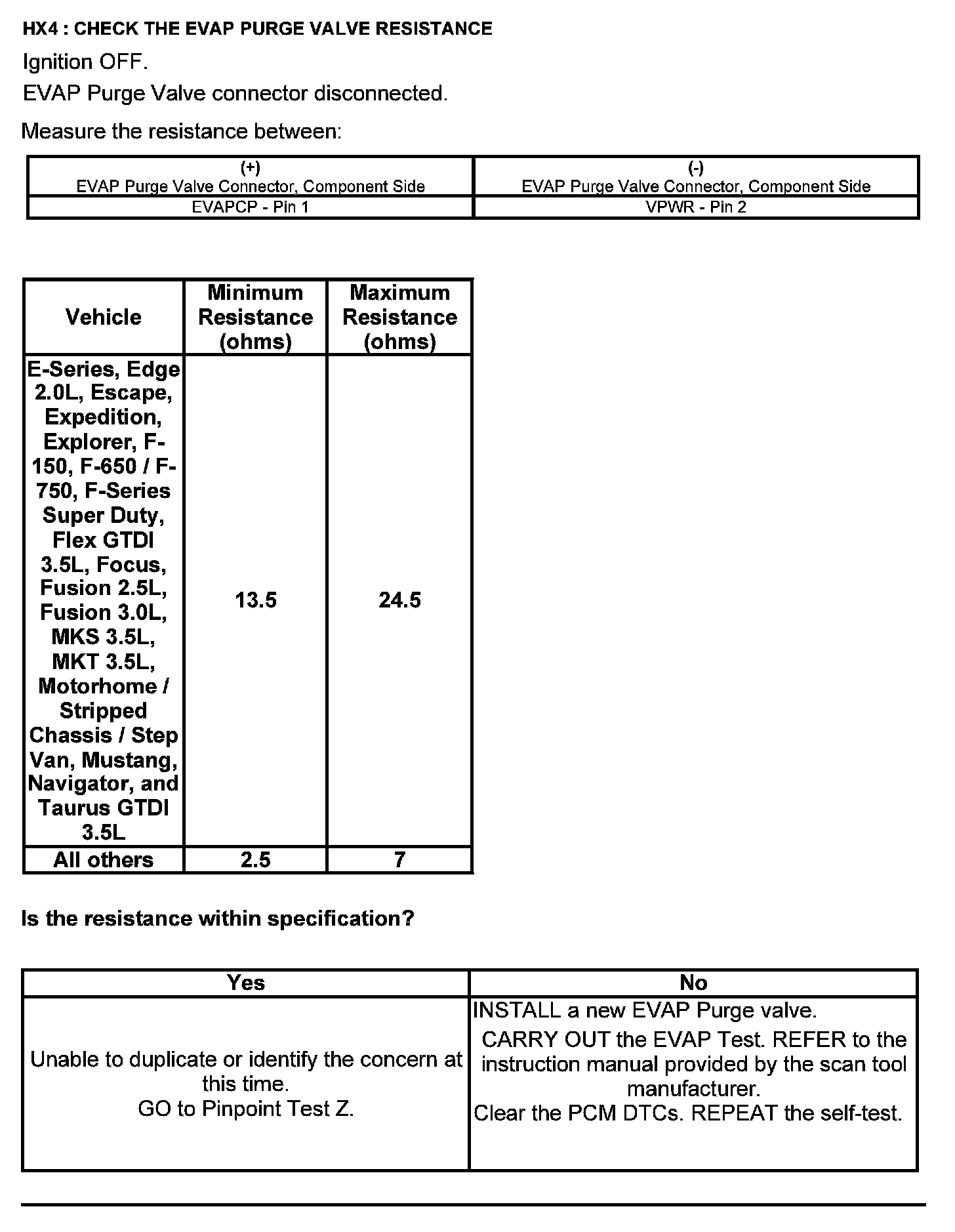 HX4 : CHECK THE EVAP PURGE VALVE RESISTANCE

Ignition OFF.

EVAP Purge Valve connector disconnected.

Measure the resistance between:

| (+) EVAP Purge Valve Connector, Component Side | (-) EVAP Purge Valve Connector, Component Side |
|---|---|
| EVAPCP - Pin 1 | VPWR - Pin 2 |

| Vehicle | Minimum Resistance (ohms) | Maximum Resistance (ohms) |
|---|---|---|
| E-Series, Edge 2.0L, Escape, Expedition, Explorer, F-150, F-650 / F-750, F-Series Super Duty, Flex GTDI 3.5L, Focus, Fusion 2.5L, Fusion 3.0L, MKS 3.5L, MKT 3.5L, Motorhome / Stripped Chassis / Step Van, Mustang, Navigator, and Taurus GTDI 3.5L | 13.5 | 24.5 |
| All others | 2.5 | 7 |

Is the resistance within specification?

| Yes | No |
|---|---|
| Unable to duplicate or identify the concern at this time. GO to Pinpoint Test Z. | INSTALL a new EVAP Purge valve. CARRY OUT the EVAP Test. REFER to the instruction manual provided by the scan tool manufacturer. Clear the PCM DTCs. REPEAT the self-test. |